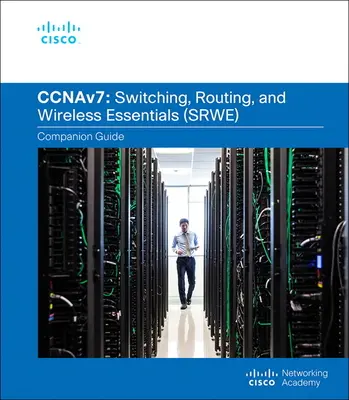 CISCO

CCNAv7: Switching, Routing, and Wireless Essentials (SRWE)

Companion Guide

CISCO Networking Academy